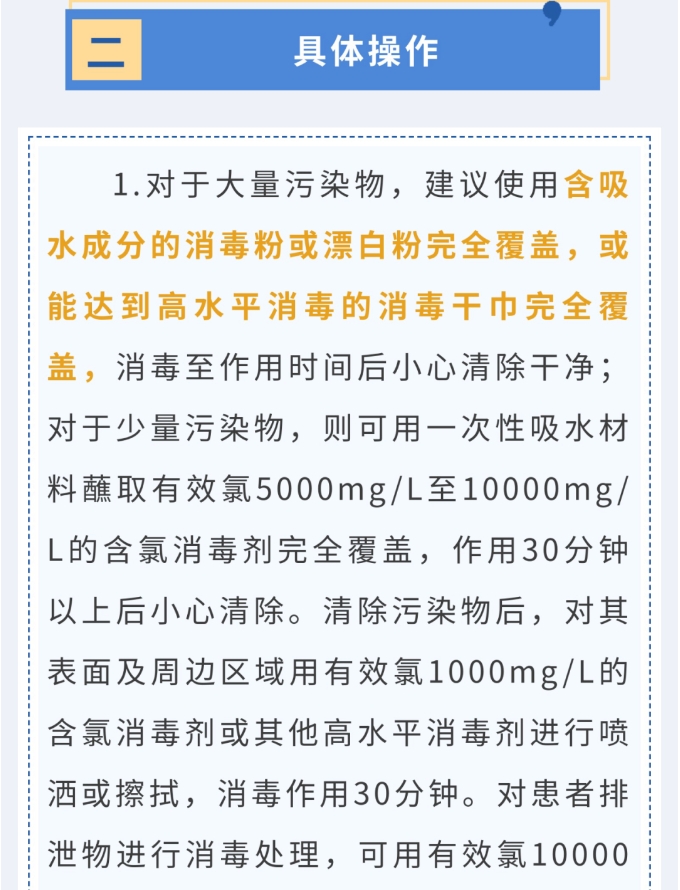 二

具体操作

1.对于大量污染物，建议使用含吸水成分的消毒粉或漂白粉完全覆盖，或能达到高水平消毒的消毒干巾完全覆盖，消毒至作用时间后小心清除干净；对于少量污染物，则可用一次性吸水材料蘸取有效氯5000mg/L至10000mg/L的含氯消毒剂完全覆盖，作用30分钟以上后小心清除。清除污染物后，对其表面及周边区域用有效氯1000mg/L的含氯消毒剂或其他高水平消毒剂进行喷洒或擦拭，消毒作用30分钟。对患者排泄物进行消毒处理，可用有效氯10000